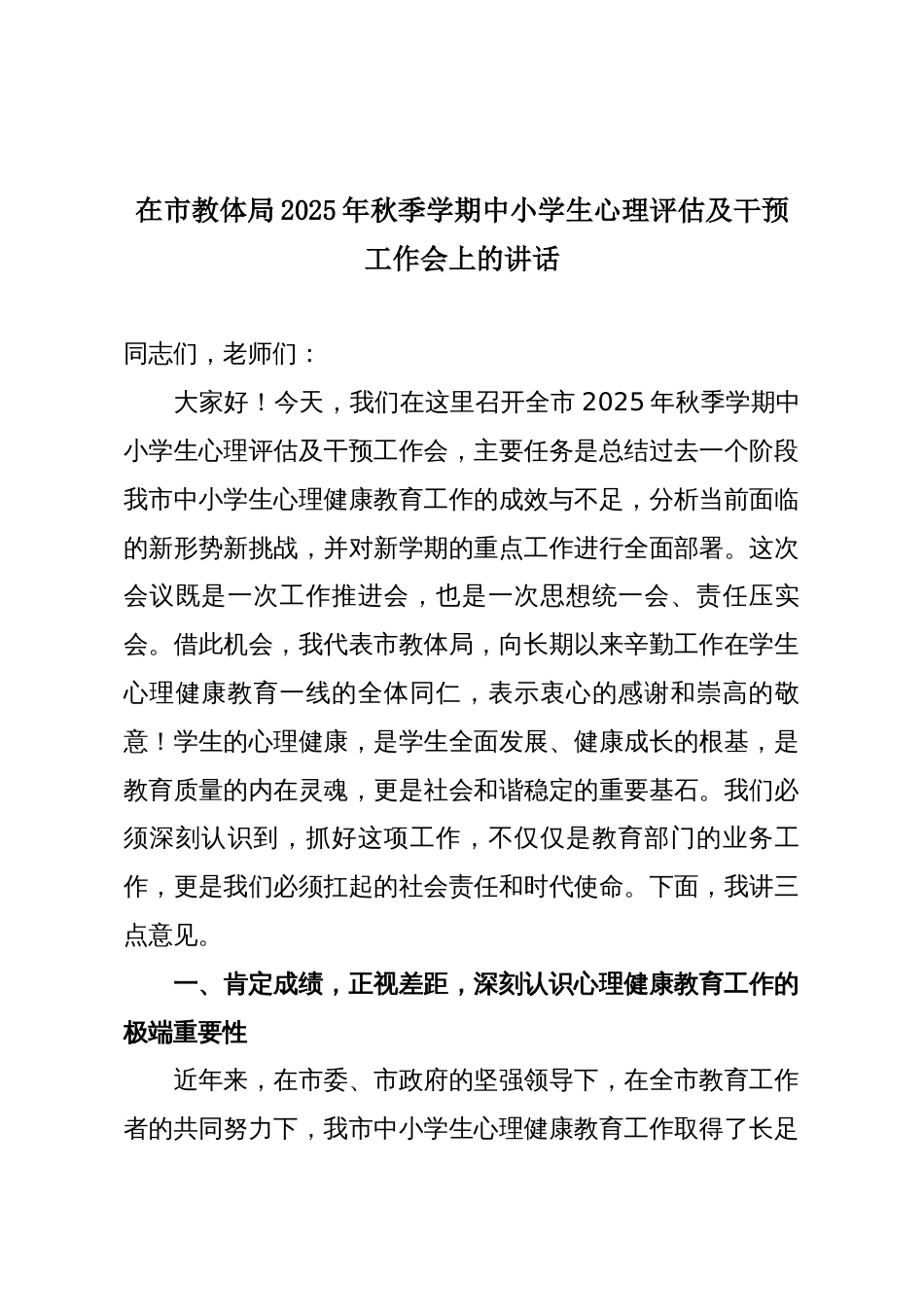 在市教体局2025年秋季学期中小学生心理评估及干预工作会上的讲话

同志们，老师们：

大家好！今天，我们在这里召开全市2025年秋季学期中小学生心理评估及干预工作会，主要任务是总结过去一个阶段我市中小学生心理健康教育工作的成效与不足，分析当前面临的新形势新挑战，并对新学期的重点工作进行全面部署。这次会议既是一次工作推进会，也是一次思想统一会、责任压实会。借此机会，我代表市教体局，向长期以来辛勤工作在学生心理健康教育一线的全体同仁，表示衷心的感谢和崇高的敬意！学生的心理健康，是学生全面发展、健康成长的根基，是教育质量的内在灵魂，更是社会和谐稳定的重要基石。我们必须深刻认识到，抓好这项工作，不仅仅是教育部门的业务工作，更是我们必须扛起的社会责任和时代使命。下面，我讲三点意见。

一、肯定成绩，正视差距，深刻认识心理健康教育工作的极端重要性

近年来，在市委、市政府的坚强领导下，在全市教育工作者的共同努力下，我市中小学生心理健康教育工作取得了长足